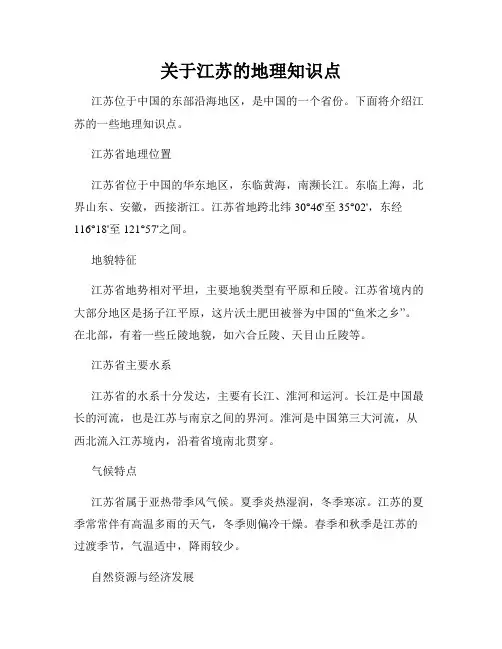 关于江苏的地理知识点

江苏位于中国的东部沿海地区，是中国的一个省份。下面将介绍江苏的一些地理知识点。

江苏省地理位置

江苏省位于中国的华东地区，东临黄海，南濒长江。东临上海，北界山东、安徽，西接浙江。江苏省地跨北纬 30°46'至 35°02'，东经 116°18'至 121°57'之间。

地貌特征

江苏省地势相对平坦，主要地貌类型有平原和丘陵。江苏省境内的大部分地区是扬子江平原，这片沃土肥田被誉为中国的“鱼米之乡”。在北部，有着一些丘陵地貌，如六合丘陵、天目山丘陵等。

江苏省主要水系

江苏省的水系十分发达，主要有长江、淮河和运河。长江是中国最长的河流，也是江苏与南京之间的界河。淮河是中国第三大河流，从西北流入江苏境内，沿着省境南北贯穿。

气候特点

江苏省属于亚热带季风气候。夏季炎热湿润，冬季寒凉。江苏的夏季常常伴有高温多雨的天气，冬季则偏冷干燥。春季和秋季是江苏的过渡季节，气温适中，降雨较少。

自然资源与经济发展